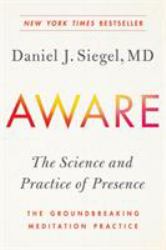 NEW YORK TIMES BESTSELLER

Daniel J. Siegel, MD

AWARE

The Science and Practice of Presence

THE GROUNDBREAKING MEDITATION PRACTICE